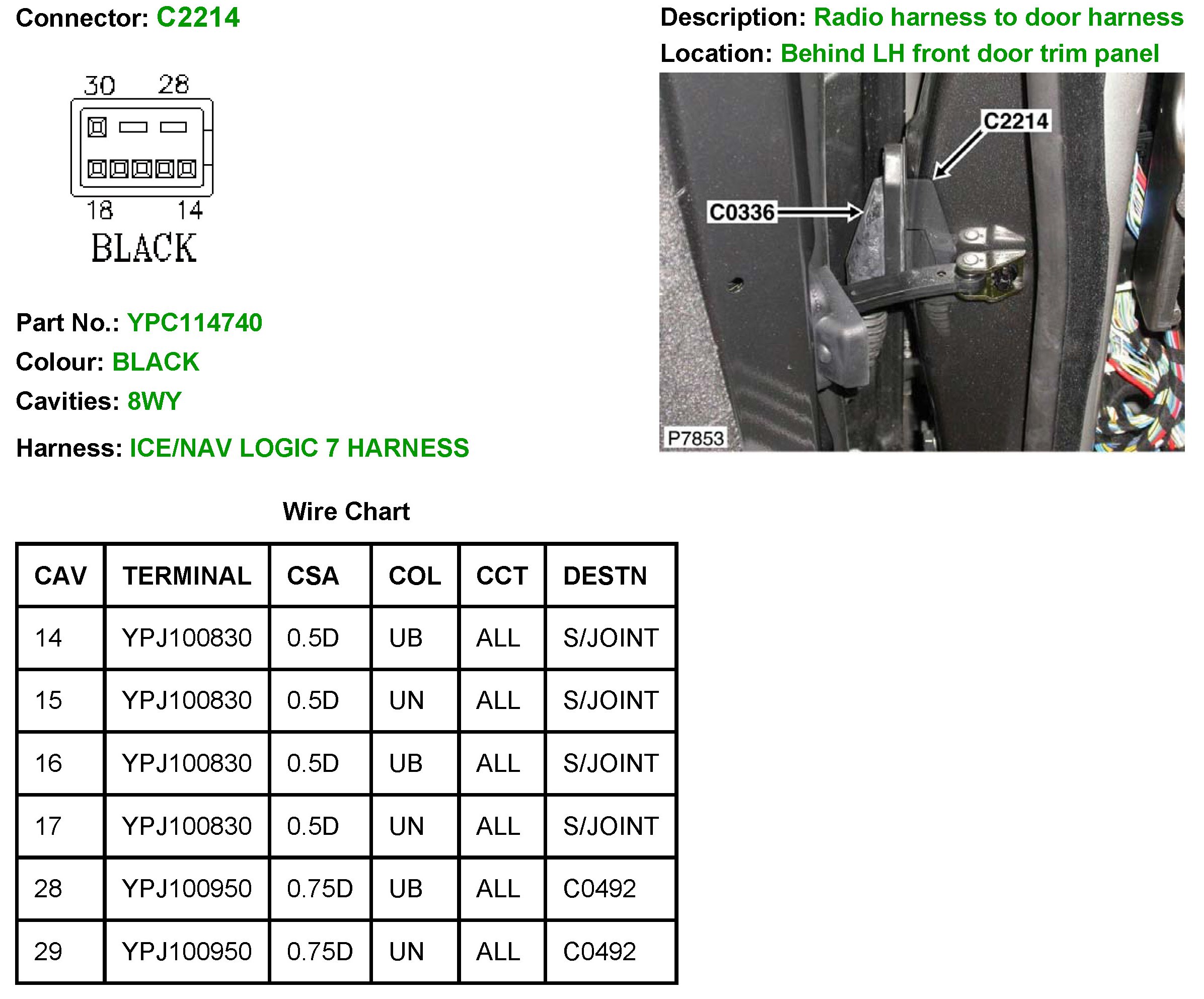 Connector: C2214

Description: Radio harness to door harness
Location: Behind LH front door trim panel

30 28

18 14

BLACK

C2214

C0336

P7853

Part No.: YPC114740
Colour: BLACK
Cavities: 8WY
Harness: ICE/NAV LOGIC 7 HARNESS

Wire Chart

| CAV | TERMINAL | CSA | COL | CCT | DESTN |
|---|---|---|---|---|---|
| 14 | YPJ100830 | 0.5D | UB | ALL | S/JOINT |
| 15 | YPJ100830 | 0.5D | UN | ALL | S/JOINT |
| 16 | YPJ100830 | 0.5D | UB | ALL | S/JOINT |
| 17 | YPJ100830 | 0.5D | UN | ALL | S/JOINT |
| 28 | YPJ100950 | 0.75D | UB | ALL | C0492 |
| 29 | YPJ100950 | 0.75D | UN | ALL | C0492 |